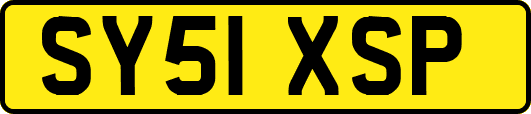 SY51 XSP